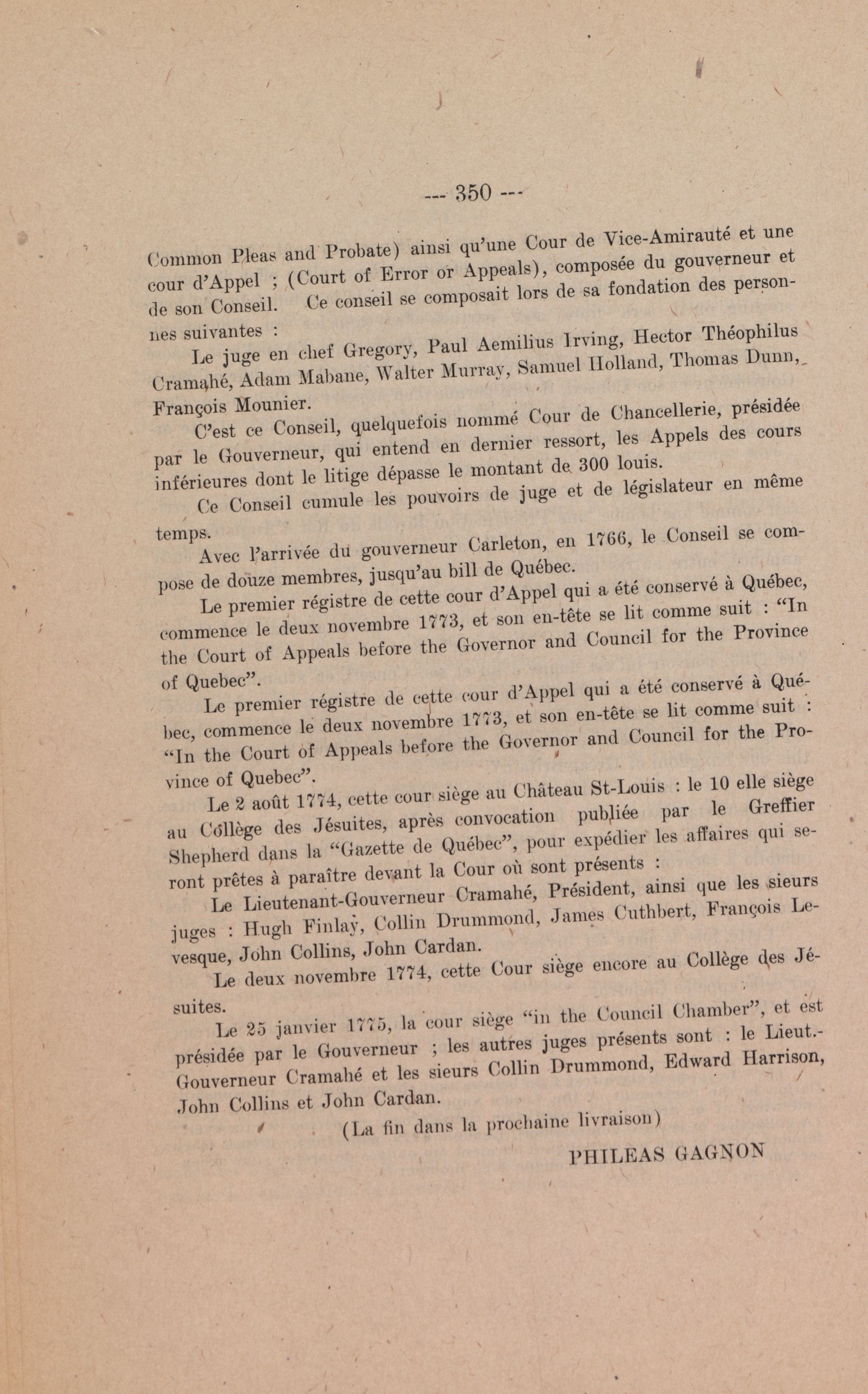 --- 350 ---

Common Pleas and Probate) ainsi qu'une Cour de Vice-Amirauté et une cour d'Appel ; (Court of Error or Appeals), composée du gouverneur et de son Conseil. Ce conseil se composait lors de sa fondation des personnes suivantes :

Le juge en chef Gregory, Paul Aemilius Irving, Hector Théophilus Cramahé, Adam Mabane, Walter Murray, Samuel Holland, Thomas Dunn, François Mounier.

C'est ce Conseil, quelquefois nommé Cour de Chancellerie, présidée par le Gouverneur, qui entend en dernier ressort, les Appels des cours inférieures dont le litige dépasse le montant de 300 louis.

Ce Conseil cumule les pouvoirs de juge et de législateur en même temps.

Avec l'arrivée du gouverneur Carleton, en 1766, le Conseil se compose de douze membres, jusqu'au bill de Québec.

Le premier régistre de cette cour d'Appel qui a été conservé à Québec, commence le deux novembre 1773, et son en-tête se lit comme suit : "In the Court of Appeals before the Governor and Council for the Province of Quebec".

Le premier régistre de cette cour d'Appel qui a été conservé à Québec, commence le deux novembre 1773, et son en-tête se lit comme suit : "In the Court of Appeals before the Governor and Council for the Province of Quebec".

Le 2 août 1774, cette cour siège au Château St-Louis : le 10 elle siège au Collège des Jésuites, après convocation publiée par le Greffier Shepherd dans la "Gazette de Québec", pour expédier les affaires qui seront prêtes à paraître devant la Cour où sont présents :

Le Lieutenant-Gouverneur Cramahé, Président, ainsi que les sieurs juges : Hugh Finlay, Collin Drummond, James Cuthbert, François Levesque, John Collins, John Cardan.

Le deux novembre 1774, cette Cour siège encore au Collège des Jésuites.

Le 25 janvier 1775, la cour siège "in the Council Chamber", et est présidée par le Gouverneur ; les autres juges présents sont : le Lieut.-Gouverneur Cramahé et les sieurs Collin Drummond, Edward Harrison, John Collins et John Cardan.

(La fin dans la prochaine livraison)

PHILEAS GAGNON